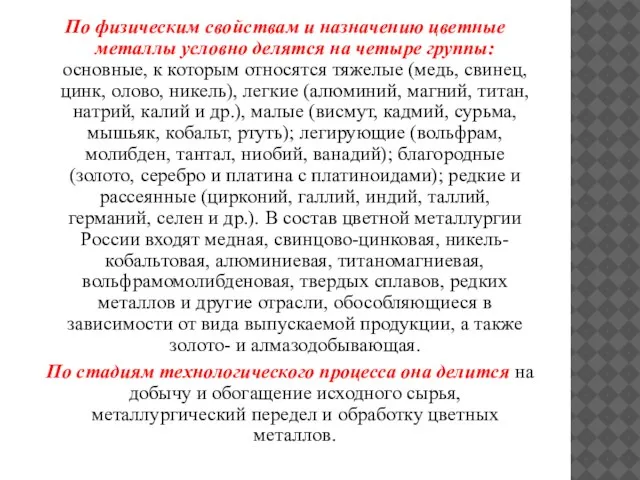 По физическим свойствам и назначению цветные металлы условно делятся на четыре группы: основные, к которым относятся тяжелые (медь, свинец, цинк, олово, никель), легкие (алюминий, магний, титан, натрий, калий и др.), малые (висмут, кадмий, сурьма, мышьяк, кобальт, ртуть); легирующие (вольфрам, молибден, тантал, ниобий, ванадий); благородные (золото, серебро и платина с платиноидами); редкие и рассеянные (цирконий, галлий, индий, таллий, германий, селен и др.). В состав цветной металлургии России входят медная, свинцово-цинковая, никель-кобальтовая, алюминиевая, титаномагниевая, вольфрамомолибденовая, твердых сплавов, редких металлов и другие отрасли, обособляющиеся в зависимости от вида выпускаемой продукции, а также золото- и алмазодобывающая.

По стадиям технологического процесса она делится на добычу и обогащение исходного сырья, металлургический передел и обработку цветных металлов.